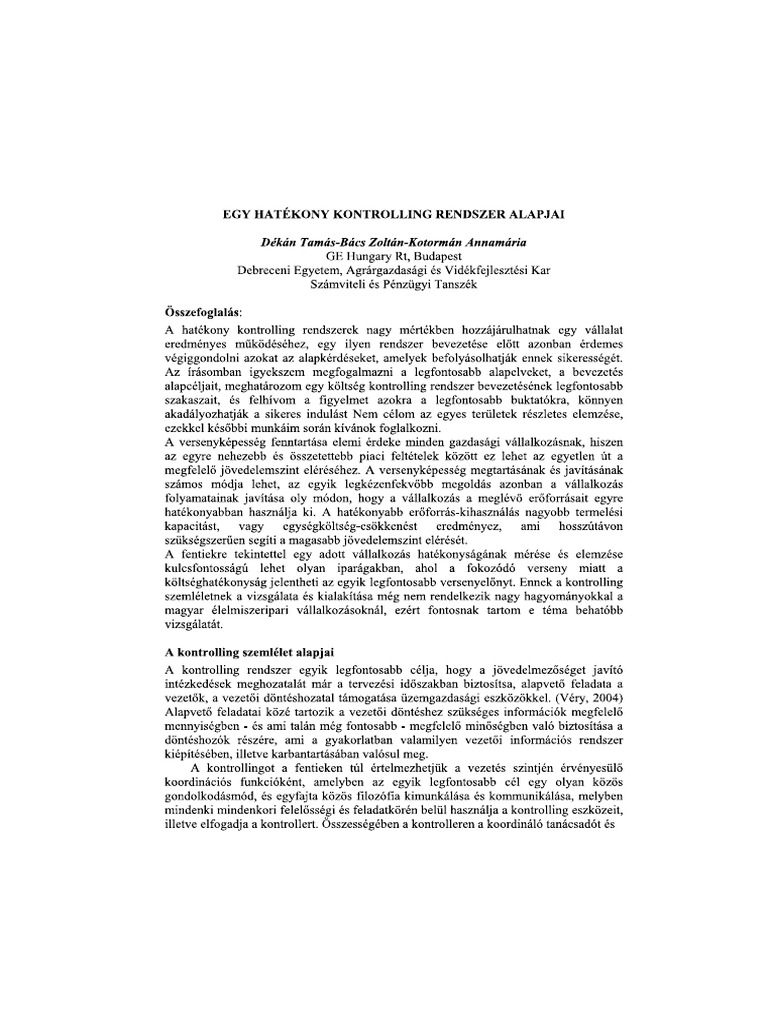 EGY HATÉKONY KONTROLLING RENDSZER ALAPJAI

Dékán Tamás-Bács Zoltán-Kotormán Annamária
GE Hungary Rt, Budapest
Debreceni Egyetem, Agrárgazdasági és Vidékfejlesztési Kar
Számviteli és Pénzügyi Tanszék

Összefoglalás:
A hatékony kontrolling rendszerek nagy mértékben hozzájárulhatnak egy vállalat eredményes működéséhez, egy ilyen rendszer bevezetése előtt azonban érdemes végiggondolni azokat az alapkérdéseket, amelyek befolyásolhatják ennek sikerességét. Az írásomban igyekszem megfogalmazni a legfontosabb alapelveket, a bevezetés alapcéljait, meghatározom egy költség kontrolling rendszer bevezetésének legfontosabb szakaszait, és felhívom a figyelmet azokra a legfontosabb buktatókra, könnyen akadályozhatják a sikeres indulást Nem célom az egyes területek részletes elemzése, ezekkel későbbi munkáim során kívánok foglalkozni.
A versenyképesség fenntartása elemi érdeke minden gazdasági vállalkozásnak, hiszen az egyre nehezebb és összetettebb piaci feltételek között ez lehet az egyetlen út a megfelelő jövedelemszint eléréséhez. A versenyképesség megtartásának és javításának számos módja lehet, az egyik legkézenfekvőbb megoldás azonban a vállalkozás folyamatainak javítása oly módon, hogy a vállalkozás a meglévő erőforrásait egyre hatékonyabban használja ki. A hatékonyabb erőforrás-kihasználás nagyobb termelési kapacitást, vagy egységköltség-csökkenést eredményez, ami hosszútávon szükségszerűen segíti a magasabb jövedelemszint elérését.
A fentiekre tekintettel egy adott vállalkozás hatékonyságának mérése és elemzése kulcsfontosságú lehet olyan iparágakban, ahol a fokozódó verseny miatt a költséghatékonyság jelentheti az egyik legfontosabb versenyelőnyt. Ennek a kontrolling szemléletnek a vizsgálata és kialakítása még nem rendelkezik nagy hagyományokkal a magyar élelmiszeripari vállalkozásoknál, ezért fontosnak tartom e téma behatóbb vizsgálatát.

A kontrolling szemlélet alapjai
A kontrolling rendszer egyik legfontosabb célja, hogy a jövedelmezőséget javító intézkedések meghozatalát már a tervezési időszakban biztosítsa, alapvető feladata a vezetők, a vezetői döntéshozatal támogatása üzemgazdasági eszközökkel. (Véry, 2004) Alapvető feladatai közé tartozik a vezetői döntéshez szükséges információk megfelelő mennyiségben - és ami talán még fontosabb - megfelelő minőségben való biztosítása a döntéshozók részére, ami a gyakorlatban valamilyen vezetői információs rendszer kiépítésében, illetve karbantartásában valósul meg.
A kontrollingot a fentieken túl értelmezhetjük a vezetés szintjén érvényesülő koordinációs funkcióként, amelyben az egyik legfontosabb cél egy olyan közös gondolkodásmód, és egyfajta közös filozófia kimunkálása és kommunikálása, melyben mindenki mindenkori felelősségi és feladatkörén belül használja a kontrolling eszközeit, illetve elfogadja a kontrollert. Összességében a kontrolleren a koordináló tanácsadót és